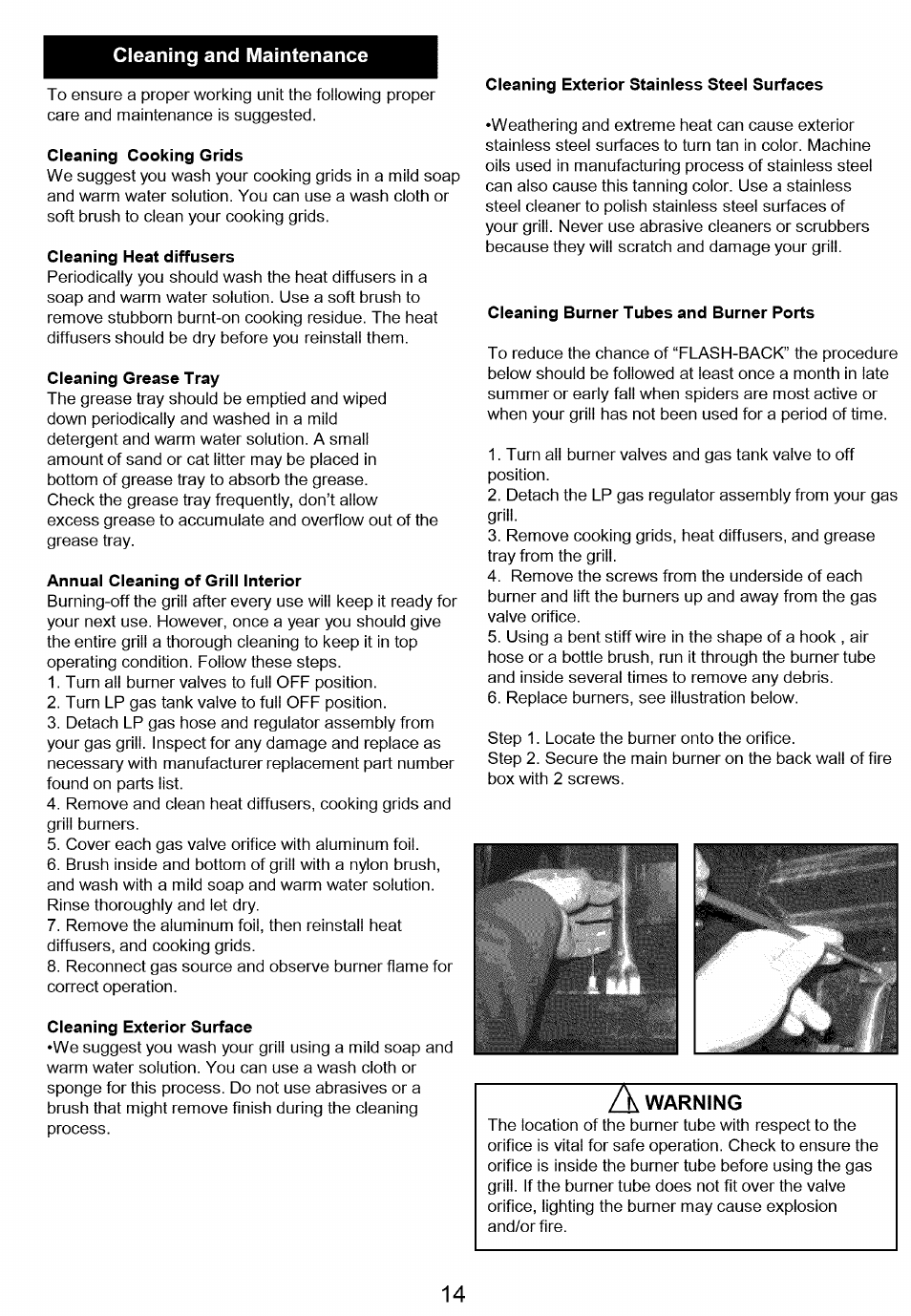 Cleaning and Maintenance

To ensure a proper working unit the following proper care and maintenance is suggested.

Cleaning Cooking Grids
We suggest you wash your cooking grids in a mild soap and warm water solution. You can use a wash cloth or soft brush to clean your cooking grids.

Cleaning Heat diffusers
Periodically you should wash the heat diffusers in a soap and warm water solution. Use a soft brush to remove stubborn burnt-on cooking residue. The heat diffusers should be dry before you reinstall them.

Cleaning Grease Tray
The grease tray should be emptied and wiped down periodically and washed in a mild detergent and warm water solution. A small amount of sand or cat litter may be placed in bottom of grease tray to absorb the grease. Check the grease tray frequently, don't allow excess grease to accumulate and overflow out of the grease tray.

Annual Cleaning of Grill Interior
Burning-off the grill after every use will keep it ready for your next use. However, once a year you should give the entire grill a thorough cleaning to keep it in top operating condition. Follow these steps.
1. Turn all burner valves to full OFF position.
2. Turn LP gas tank valve to full OFF position.
3. Detach LP gas hose and regulator assembly from your gas grill. Inspect for any damage and replace as necessary with manufacturer replacement part number found on parts list.
4. Remove and clean heat diffusers, cooking grids and grill burners.
5. Cover each gas valve orifice with aluminum foil.
6. Brush inside and bottom of grill with a nylon brush, and wash with a mild soap and warm water solution. Rinse thoroughly and let dry.
7. Remove the aluminum foil, then reinstall heat diffusers, and cooking grids.
8. Reconnect gas source and observe burner flame for correct operation.

Cleaning Exterior Surface
•We suggest you wash your grill using a mild soap and warm water solution. You can use a wash cloth or sponge for this process. Do not use abrasives or a brush that might remove finish during the cleaning process.

Cleaning Exterior Stainless Steel Surfaces

•Weathering and extreme heat can cause exterior stainless steel surfaces to turn tan in color. Machine oils used in manufacturing process of stainless steel can also cause this tanning color. Use a stainless steel cleaner to polish stainless steel surfaces of your grill. Never use abrasive cleaners or scrubbers because they will scratch and damage your grill.

Cleaning Burner Tubes and Burner Ports

To reduce the chance of "FLASH-BACK" the procedure below should be followed at least once a month in late summer or early fall when spiders are most active or when your grill has not been used for a period of time.

1. Turn all burner valves and gas tank valve to off position.
2. Detach the LP gas regulator assembly from your gas grill.
3. Remove cooking grids, heat diffusers, and grease tray from the grill.
4. Remove the screws from the underside of each burner and lift the burners up and away from the gas valve orifice.
5. Using a bent stiff wire in the shape of a hook , air hose or a bottle brush, run it through the burner tube and inside several times to remove any debris.
6. Replace burners, see illustration below.

Step 1. Locate the burner onto the orifice.
Step 2. Secure the main burner on the back wall of fire box with 2 screws.

WARNING
The location of the burner tube with respect to the orifice is vital for safe operation. Check to ensure the orifice is inside the burner tube before using the gas grill. If the burner tube does not fit over the valve orifice, lighting the burner may cause explosion and/or fire.

14